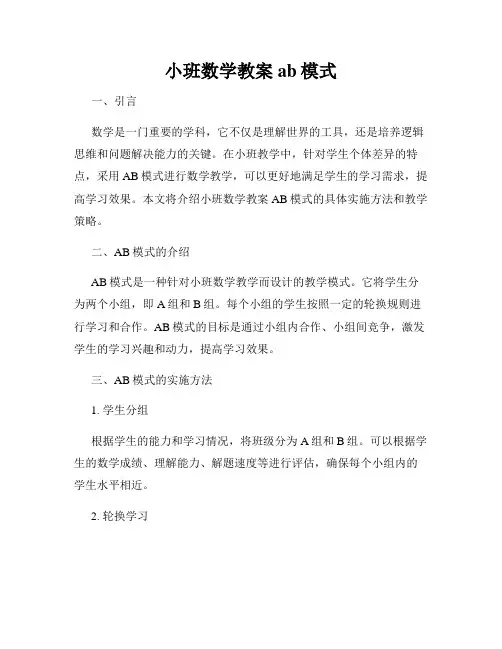 小班数学教案 ab 模式

一、引言

数学是一门重要的学科，它不仅是理解世界的工具，还是培养逻辑思维和问题解决能力的关键。在小班教学中，针对学生个体差异的特点，采用 AB 模式进行数学教学，可以更好地满足学生的学习需求，提高学习效果。本文将介绍小班数学教案 AB 模式的具体实施方法和教学策略。

二、AB 模式的介绍

AB 模式是一种针对小班数学教学而设计的教学模式。它将学生分为两个小组，即 A 组和 B 组。每个小组的学生按照一定的轮换规则进行学习和合作。AB 模式的目标是通过小组内合作、小组间竞争，激发学生的学习兴趣和动力，提高学习效果。

三、AB 模式的实施方法

1. 学生分组

根据学生的能力和学习情况，将班级分为 A 组和 B 组。可以根据学生的数学成绩、理解能力、解题速度等进行评估，确保每个小组内的学生水平相近。

2. 轮换学习